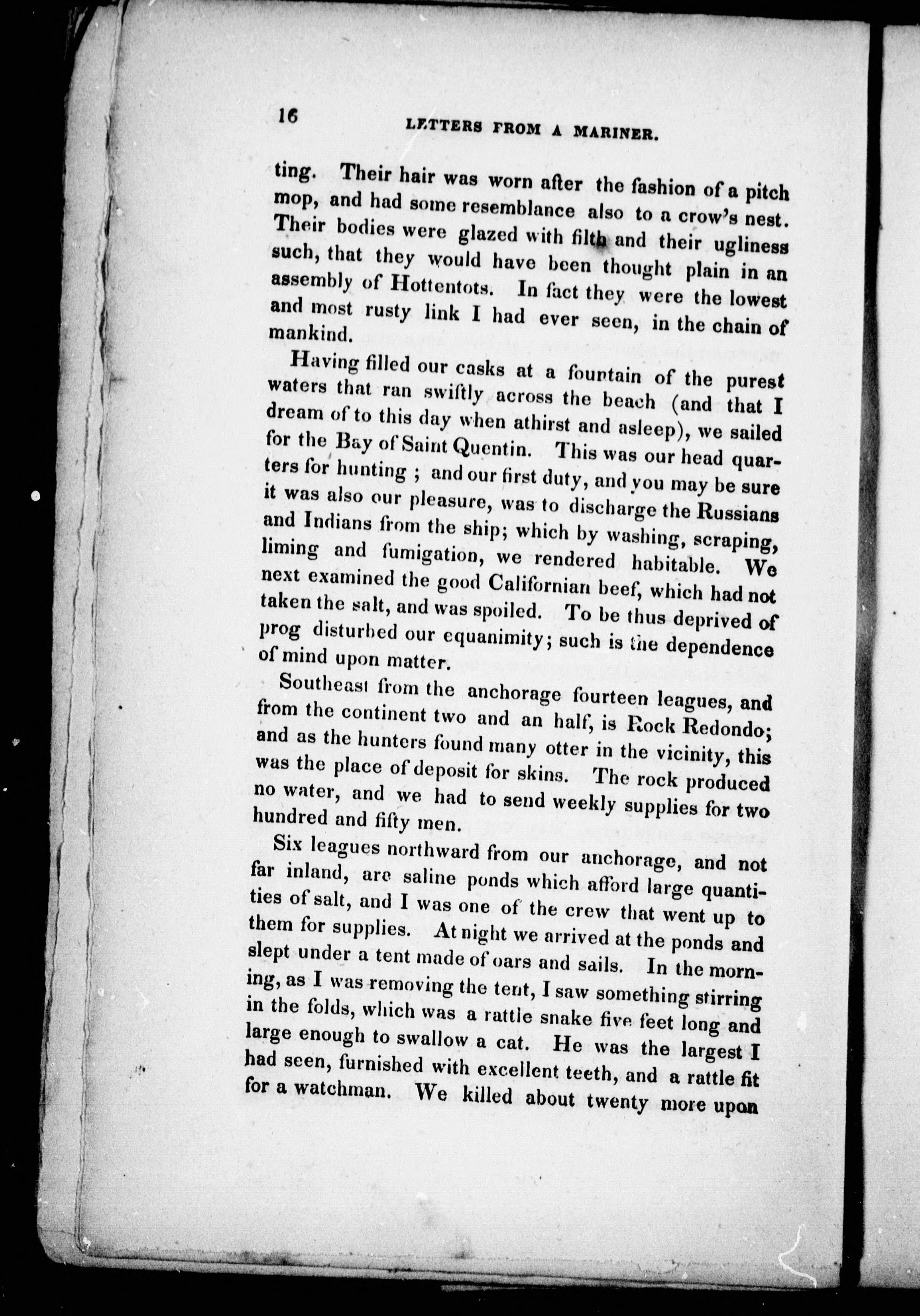 16 LETTERS FROM A MARINER.

ting. Their hair was worn after the fashion of a pitch mop, and had some resemblance also to a crow's nest. Their bodies were glazed with filth and their ugliness such, that they would have been thought plain in an assembly of Hottentots. In fact they were the lowest and most rusty link I had ever seen, in the chain of mankind.

Having filled our casks at a fountain of the purest waters that ran swiftly across the beach (and that I dream of to this day when athirst and asleep), we sailed for the Bay of Saint Quentin. This was our head quarters for hunting ; and our first duty, and you may be sure it was also our pleasure, was to discharge the Russians and Indians from the ship; which by washing, scraping, liming and fumigation, we rendered habitable. We next examined the good Californian beef, which had not taken the salt, and was spoiled. To be thus deprived of prog disturbed our equanimity; such is the dependence of mind upon matter.

Southeast from the anchorage fourteen leagues, and from the continent two and an half, is Rock Redondo; and as the hunters found many otter in the vicinity, this was the place of deposit for skins. The rock produced no water, and we had to send weekly supplies for two hundred and fifty men.

Six leagues northward from our anchorage, and not far inland, are saline ponds which afford large quantities of salt, and I was one of the crew that went up to them for supplies. At night we arrived at the ponds and slept under a tent made of oars and sails. In the morning, as I was removing the tent, I saw something stirring in the folds, which was a rattle snake five feet long and large enough to swallow a cat. He was the largest I had seen, furnished with excellent teeth, and a rattle fit for a watchman. We killed about twenty more upon